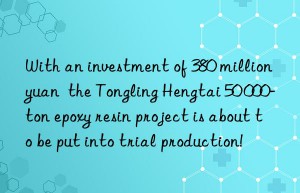 With an investment of 380 million yuan the Tongling Hengtai 50000-ton epoxy resin project is about to be put into trial production!